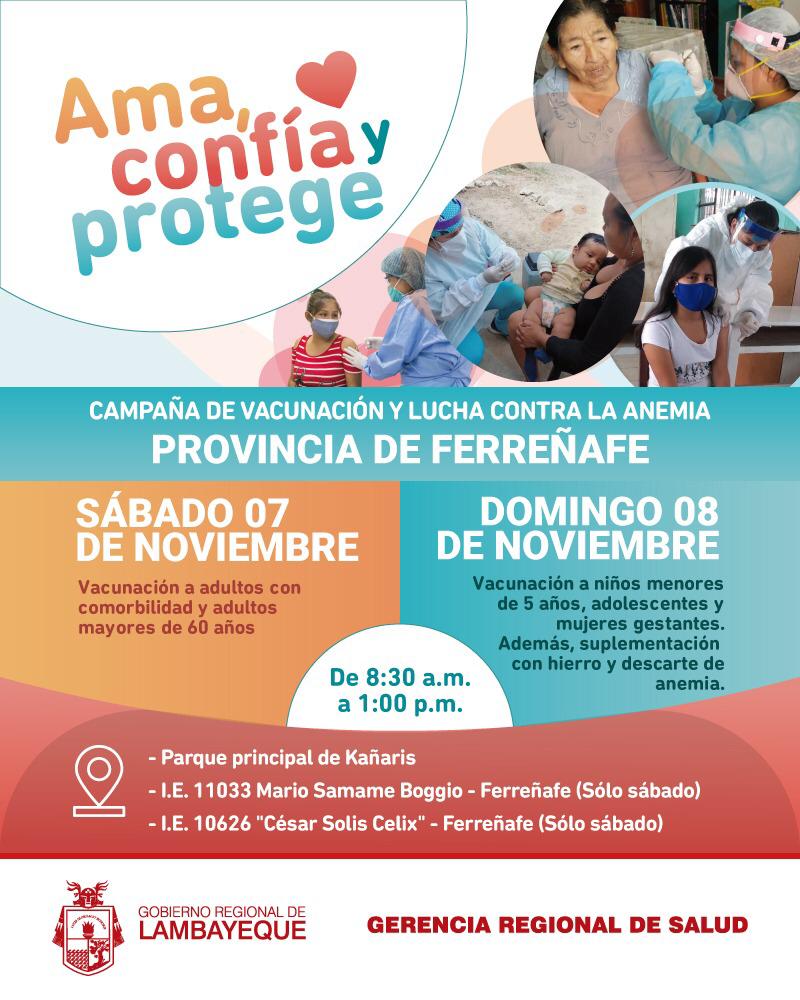 Ama, confía y protege

CAMPAÑA DE VACUNACIÓN Y LUCHA CONTRA LA ANEMIA
PROVINCIA DE FERREÑAFE

SÁBADO 07 DE NOVIEMBRE

Vacunación a adultos con comorbilidad y adultos mayores de 60 años

DOMINGO 08 DE NOVIEMBRE

Vacunación a niños menores de 5 años, adolescentes y mujeres gestantes. Además, suplementación con hierro y descarte de anemia.

De 8:30 a.m. a 1:00 p.m.

- Parque principal de Kañaris
- I.E. 11033 Mario Samame Boggio - Ferreñafe (Sólo sábado)
- I.E. 10626 "César Solis Celix" - Ferreñafe (Sólo sábado)

GOBIERNO REGIONAL DE LAMBAYEQUE

GERENCIA REGIONAL DE SALUD